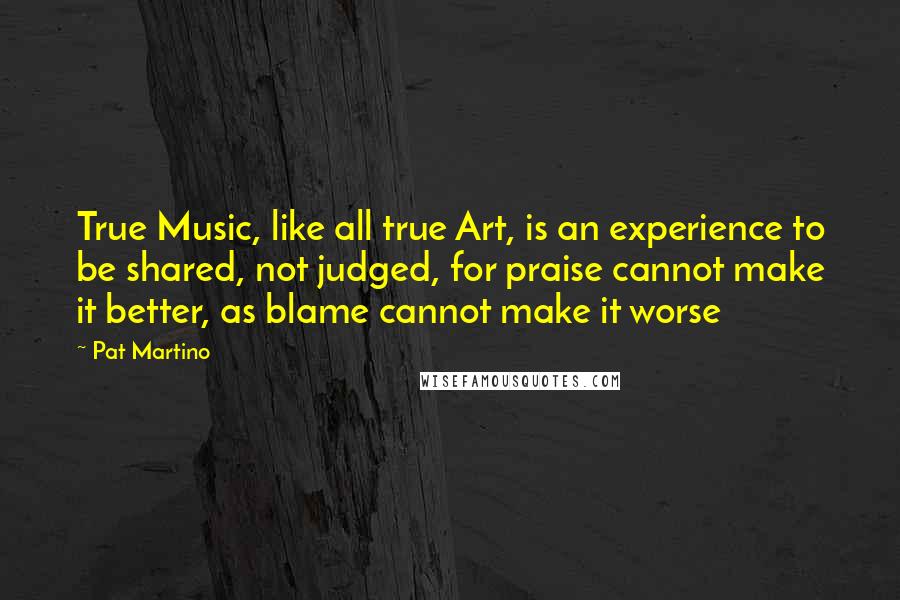 True Music, like all true Art, is an experience to be shared, not judged, for praise cannot make it better, as blame cannot make it worse

~ Pat Martino

WISEFAMOUSQUOTES.COM